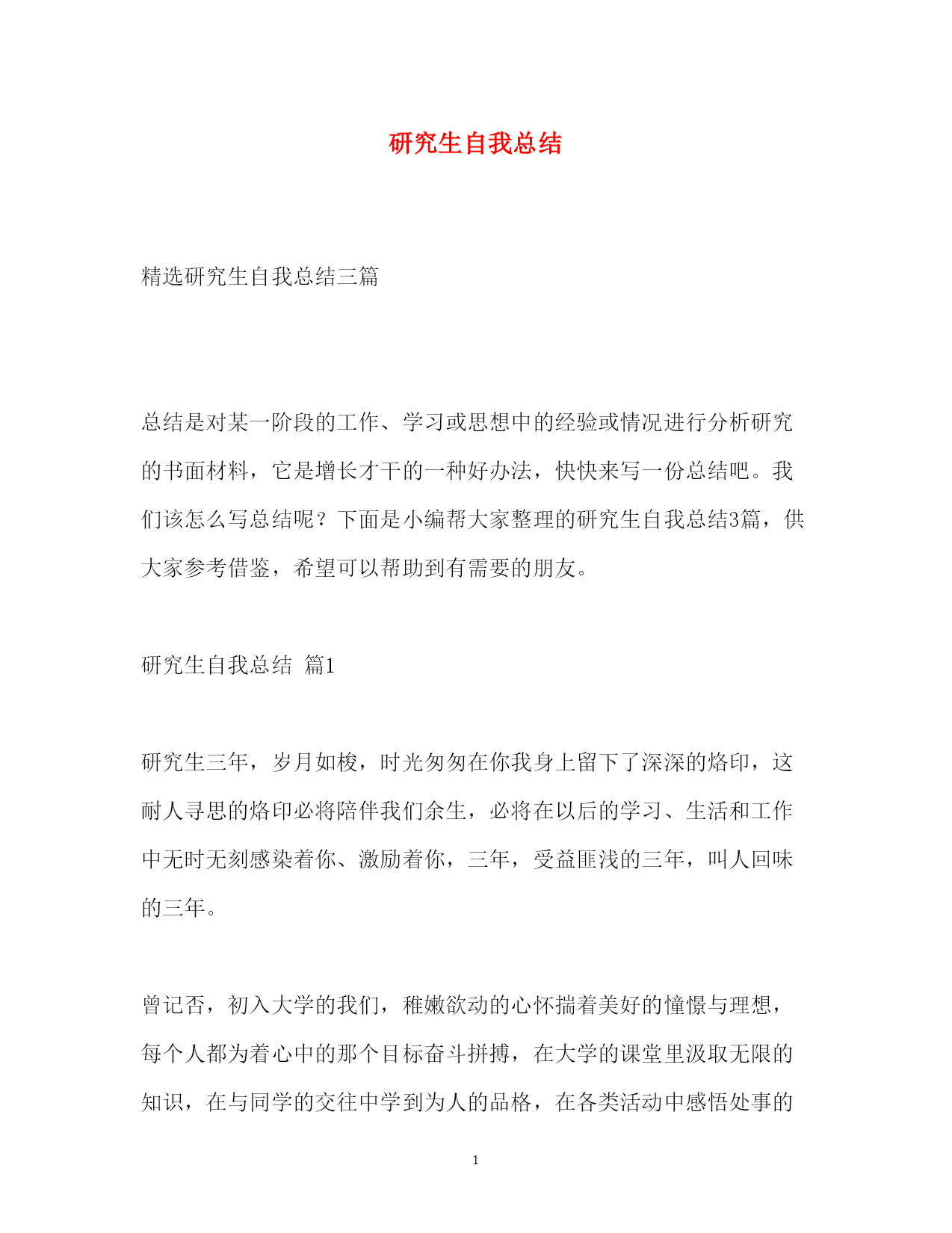 研究生自我总结

精选研究生自我总结三篇

总结是对某一阶段的工作、学习或思想中的经验或情况进行分析研究的书面材料，它是增长才干的一种好办法，快快来写一份总结吧。我们该怎么写总结呢？下面是小编帮大家整理的研究生自我总结3篇，供大家参考借鉴，希望可以帮助到有需要的朋友。

研究生自我总结 篇1

研究生三年，岁月如梭，时光匆匆在你我身上留下了深深的烙印，这耐人寻思的烙印必将陪伴我们余生，必将在以后的学习、生活和工作中无时无刻感染着你、激励着你，三年，受益匪浅的三年，叫人回味的三年。

曾记否，初入大学的我们，稚嫩欲动的心怀揣着美好的憧憬与理想，每个人都为着心中的那个目标奋斗拼搏，在大学的课堂里汲取无限的知识，在与同学的交往中学到为人的品格，在各类活动中感悟处事的

1